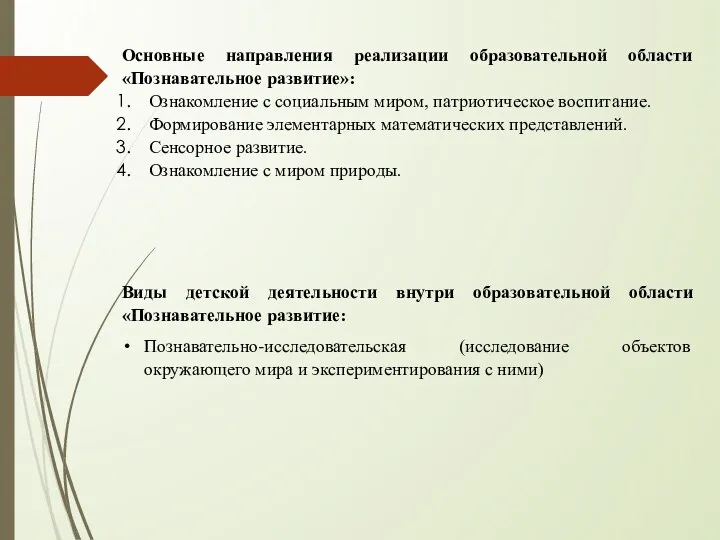 Основные направления реализации образовательной области «Познавательное развитие»:
1. Ознакомление с социальным миром, патриотическое воспитание.
2. Формирование элементарных математических представлений.
3. Сенсорное развитие.
4. Ознакомление с миром природы.

Виды детской деятельности внутри образовательной области «Познавательное развитие:

• Познавательно-исследовательская (исследование объектов окружающего мира и экспериментирования с ними)